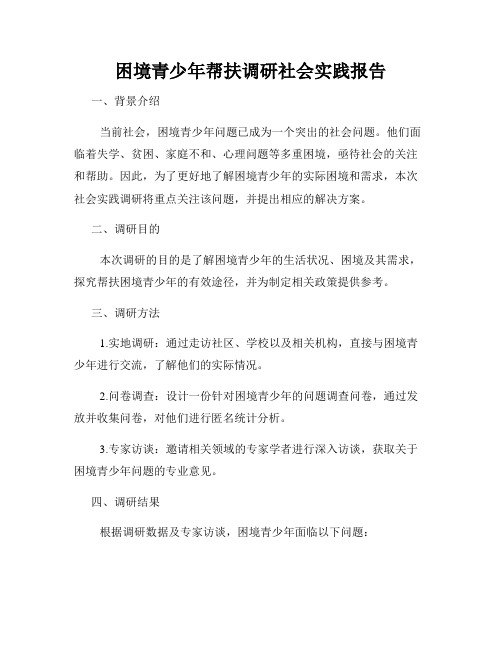 困境青少年帮扶调研社会实践报告

一、背景介绍

当前社会，困境青少年问题已成为一个突出的社会问题。他们面临着失学、贫困、家庭不和、心理问题等多重困境，亟待社会的关注和帮助。因此，为了更好地了解困境青少年的实际困境和需求，本次社会实践调研将重点关注该问题，并提出相应的解决方案。

二、调研目的

本次调研的目的是了解困境青少年的生活状况、困境及其需求，探究帮扶困境青少年的有效途径，并为制定相关政策提供参考。

三、调研方法

1.实地调研：通过走访社区、学校以及相关机构，直接与困境青少年进行交流，了解他们的实际情况。

2.问卷调查：设计一份针对困境青少年的问题调查问卷，通过发放并收集问卷，对他们进行匿名统计分析。

3.专家访谈：邀请相关领域的专家学者进行深入访谈，获取关于困境青少年问题的专业意见。

四、调研结果

根据调研数据及专家访谈，困境青少年面临以下问题：